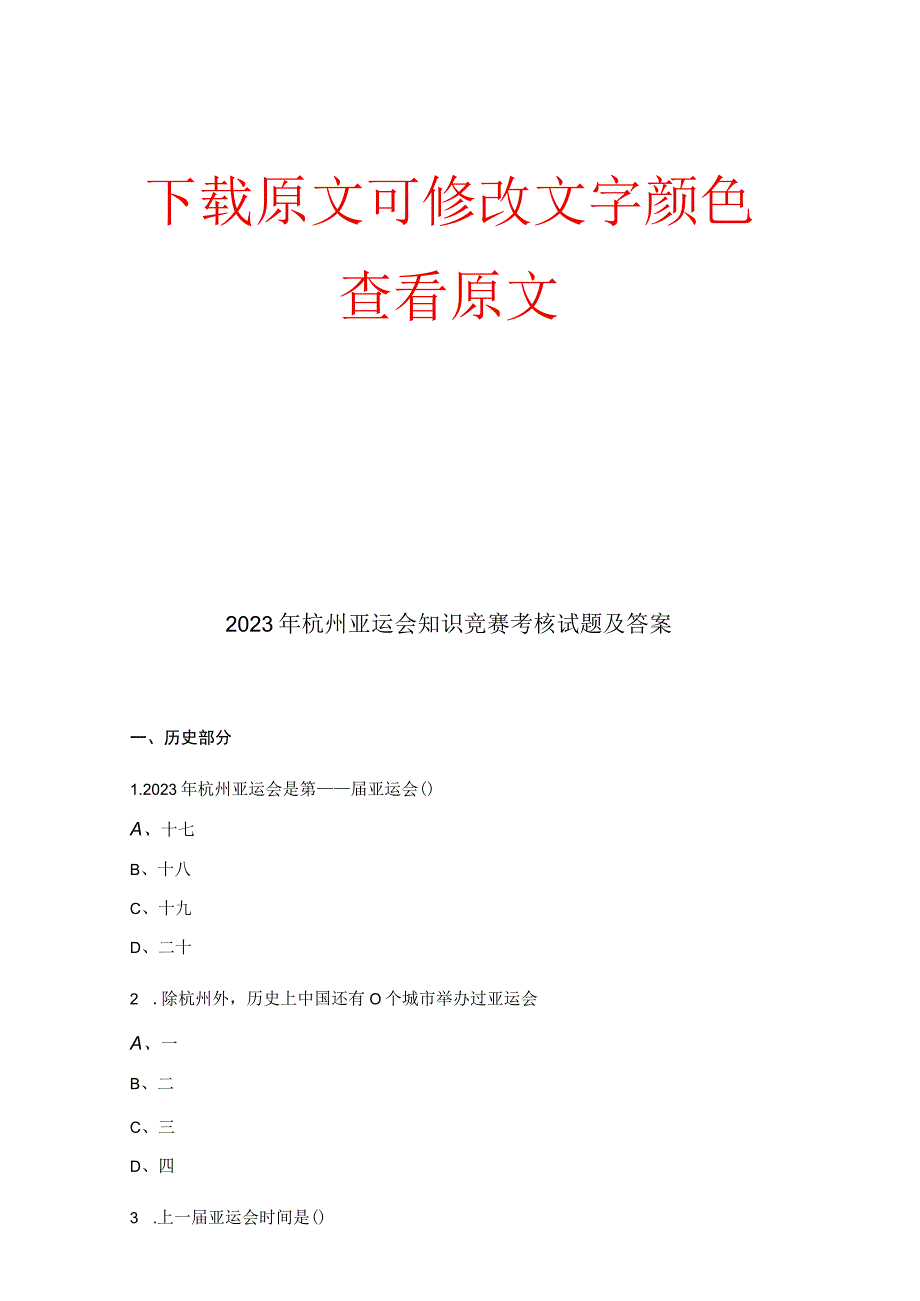 下载原文可修改文字颜色

查看原文

2023年杭州亚运会知识竞赛考核试题及答案

一、历史部分

1.2023年杭州亚运会是第——届亚运会()

A、十七

B、十八

C、十九

D、二十

2 .除杭州外，历史上中国还有O个城市举办过亚运会

A、一

B、二

C、三

D、四

3 .上一届亚运会时间是()